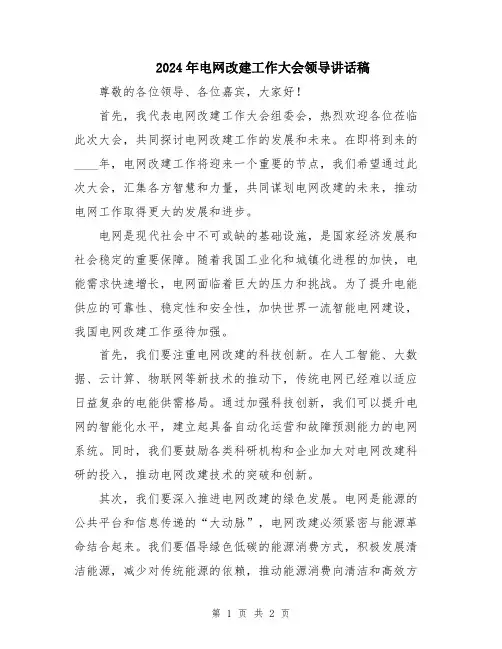 2024年电网改建工作大会领导讲话稿

尊敬的各位领导、各位嘉宾，大家好！

首先，我代表电网改建工作大会组委会，热烈欢迎各位莅临此次大会，共同探讨电网改建工作的发展和未来。在即将到来的____年，电网改建工作将迎来一个重要的节点，我们希望通过此次大会，汇集各方智慧和力量，共同谋划电网改建的未来，推动电网工作取得更大的发展和进步。

电网是现代社会中不可或缺的基础设施，是国家经济发展和社会稳定的重要保障。随着我国工业化和城镇化进程的加快，电能需求快速增长，电网面临着巨大的压力和挑战。为了提升电能供应的可靠性、稳定性和安全性，加快世界一流智能电网建设，我国电网改建工作亟待加强。

首先，我们要注重电网改建的科技创新。在人工智能、大数据、云计算、物联网等新技术的推动下，传统电网已经难以适应日益复杂的电能供需格局。通过加强科技创新，我们可以提升电网的智能化水平，建立起具备自动化运营和故障预测能力的电网系统。同时，我们要鼓励各类科研机构和企业加大对电网改建科研的投入，推动电网改建技术的突破和创新。

其次，我们要深入推进电网改建的绿色发展。电网是能源的公共平台和信息传递的“大动脉”，电网改建必须紧密与能源革命结合起来。我们要倡导绿色低碳的能源消费方式，积极发展清洁能源，减少对传统能源的依赖，推动能源消费向清洁和高效方

第 1 页 共 2 页